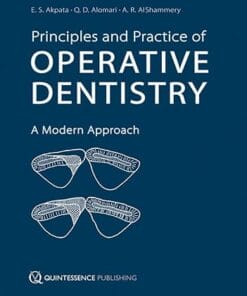 E. S. Akpata · Q. D. Alomari · A. R. AlShammery

Principles and Practice of
OPERATIVE DENTISTRY

A Modern Approach

QUINTESSENCE PUBLISHING